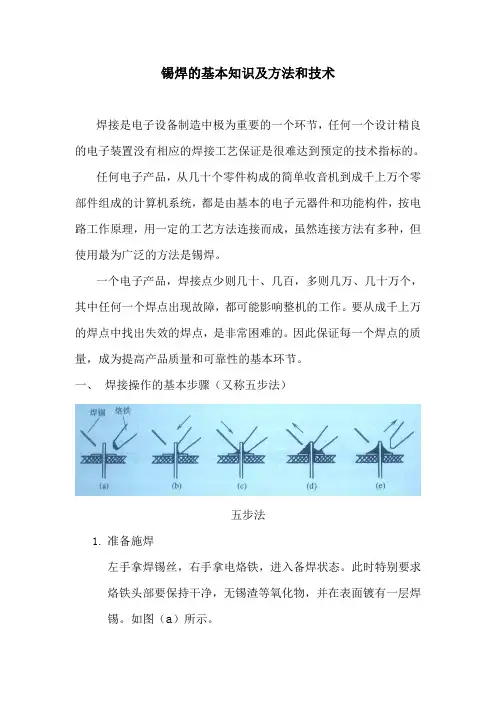 锡焊的基本知识及方法和技术

焊接是电子设备制造中极为重要的一个环节，任何一个设计精良的电子装置没有相应的焊接工艺保证是很难达到预定的技术指标的。

任何电子产品，从几十个零件构成的简单收音机到成千上万个零部件组成的计算机系统，都是由基本的电子元器件和功能构件，按电路工作原理，用一定的工艺方法连接而成，虽然连接方法有多种，但使用最为广泛的方法是锡焊。

一个电子产品，焊接点少则几十、几百，多则几万、几十万个，其中任何一个焊点出现故障，都可能影响整机的工作。要从成千上万的焊点中找出失效的焊点，是非常困难的。因此保证每一个焊点的质量，成为提高产品质量和可靠性的基本环节。

一、 焊接操作的基本步骤（又称五步法）

焊锡 烙铁

(a) (b) (c) (d) (e)

五步法

1. 准备施焊

左手拿焊锡丝，右手拿电烙铁，进入备焊状态。此时特别要求烙铁头部要保持干净，无锡渣等氧化物，并在表面镀有一层焊锡。如图（a）所示。